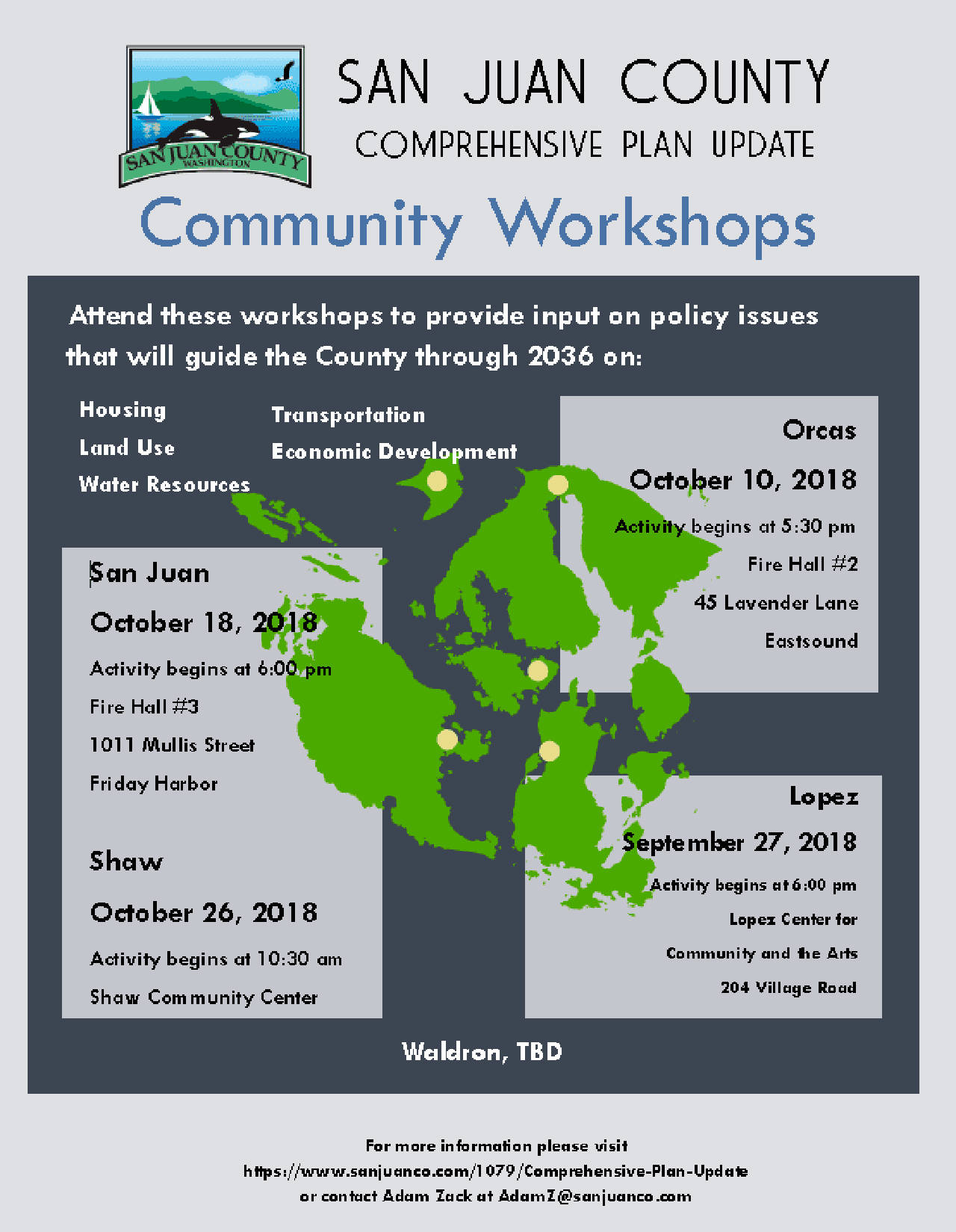 SAN JUAN COUNTY
WASHINGTON

SAN JUAN COUNTY
COMPREHENSIVE PLAN UPDATE

Community Workshops

Attend these workshops to provide input on policy issues that will guide the County through 2036 on:

Housing
Land Use
Water Resources

Transportation
Economic Development

San Juan
October 18, 2018
Activity begins at 6:00 pm
Fire Hall #3
1011 Mullis Street
Friday Harbor

Shaw
October 26, 2018
Activity begins at 10:30 am
Shaw Community Center

Orcas
October 10, 2018
Activity begins at 5:30 pm
Fire Hall #2
45 Lavender Lane
Eastsound

Lopez
September 27, 2018
Activity begins at 6:00 pm
Lopez Center for
Community and the Arts
204 Village Road

Waldron, TBD

For more information please visit
https://www.sanjuanco.com/1079/Comprehensive-Plan-Update
or contact Adam Zack at AdamZ@sanjuanco.com